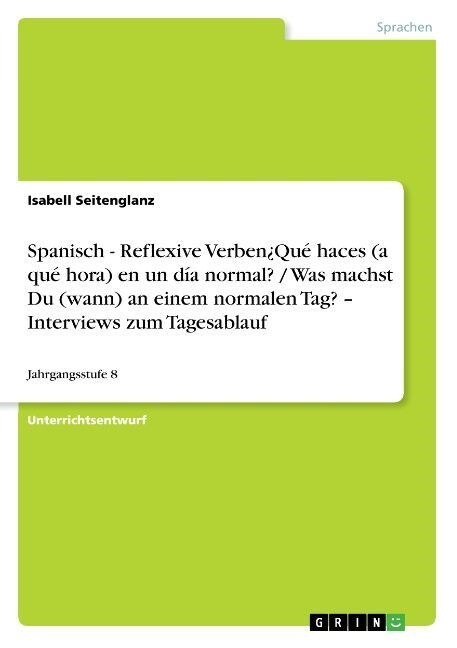 Sprachen

Isabell Seitenglanz

Spanisch - Reflexive Verben¿Qué haces (a qué hora) en un día normal? / Was machst Du (wann) an einem normalen Tag? – Interviews zum Tagesablauf

Jahrgangsstufe 8

Unterrichtsentwurf

GRIN